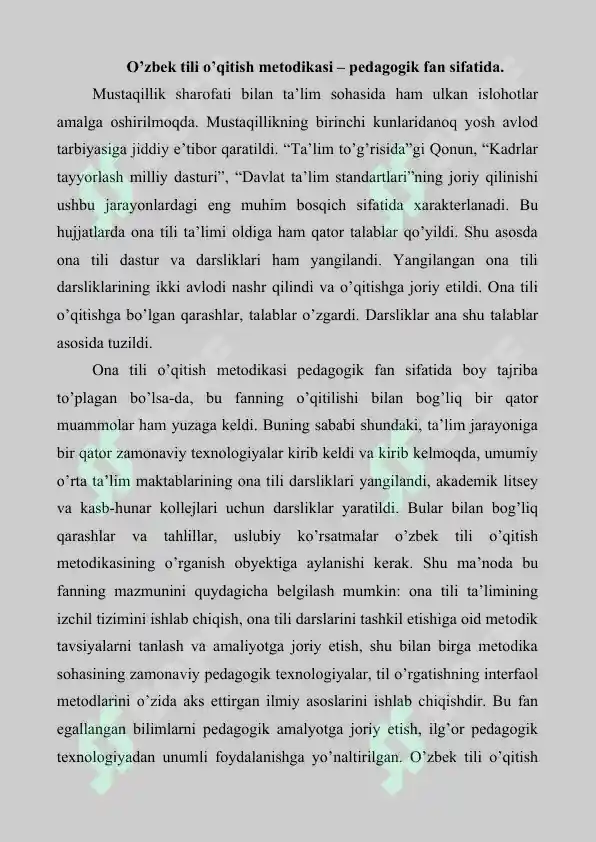 O’zbek tili o’qitish metodikasi – pedagogik fan sifatida.

Mustaqillik sharofati bilan ta’lim sohasida ham ulkan islohotlar amalga oshirilmoqda. Mustaqillikning birinchi kunlaridanoq yosh avlod tarbiyasiga jiddiy e’tibor qaratildi. “Ta’lim to’g’risida”gi Qonun, “Kadrlar tayyorlash milliy dasturi”, “Davlat ta’lim standartlari”ning joriy qilinishi ushbu jarayonlardagi eng muhim bosqich sifatida xarakterlanadi. Bu hujjatlarda ona tili ta’limi oldiga ham qator talablar qo’yildi. Shu asosda ona tili dastur va darsliklari ham yangilandi. Yangilangan ona tili darsliklarining ikki avlodi nashr qilindi va o’qitishga joriy etildi. Ona tili o’qitishga bo’lgan qarashlar, talablar o’zgardi. Darsliklar ana shu talablar asosida tuzildi.

Ona tili o’qitish metodikasi pedagogik fan sifatida boy tajriba to’plagan bo’lsa-da, bu fanning o’qitilishi bilan bog’liq bir qator muammolar ham yuzaga keldi. Buning sababi shundaki, ta’lim jarayoniga bir qator zamonaviy texnologiyalar kirib keldi va kirib kelmoqda, umumiy o’rta ta’lim maktablarining ona tili darsliklari yangilandi, akademik litsey va kasb-hunar kollejlari uchun darsliklar yaratildi. Bular bilan bog’liq qarashlar va tahlillar, uslubiy ko’rsatmalar o’zbek tili o’qitish metodikasining o’rganish obyektiga aylanishi kerak. Shu ma’noda bu fanning mazmunini quydagicha belgilash mumkin: ona tili ta’limining izchil tizimini ishlab chiqish, ona tili darslarini tashkil etishiga oid metodik tavsiyalarni tanlash va amaliyotga joriy etish, shu bilan birga metodika sohasining zamonaviy pedagogik texnologiyalar, til o’rgatishning interfaol metodlarini o’zida aks ettirgan ilmiy asoslarini ishlab chiqishdir. Bu fan egallangan bilimlarni pedagogik amalyotga joriy etish, ilg’or pedagogik texnologiyadan unumli foydalanishga yo’naltirilgan. O’zbek tili o’qitish